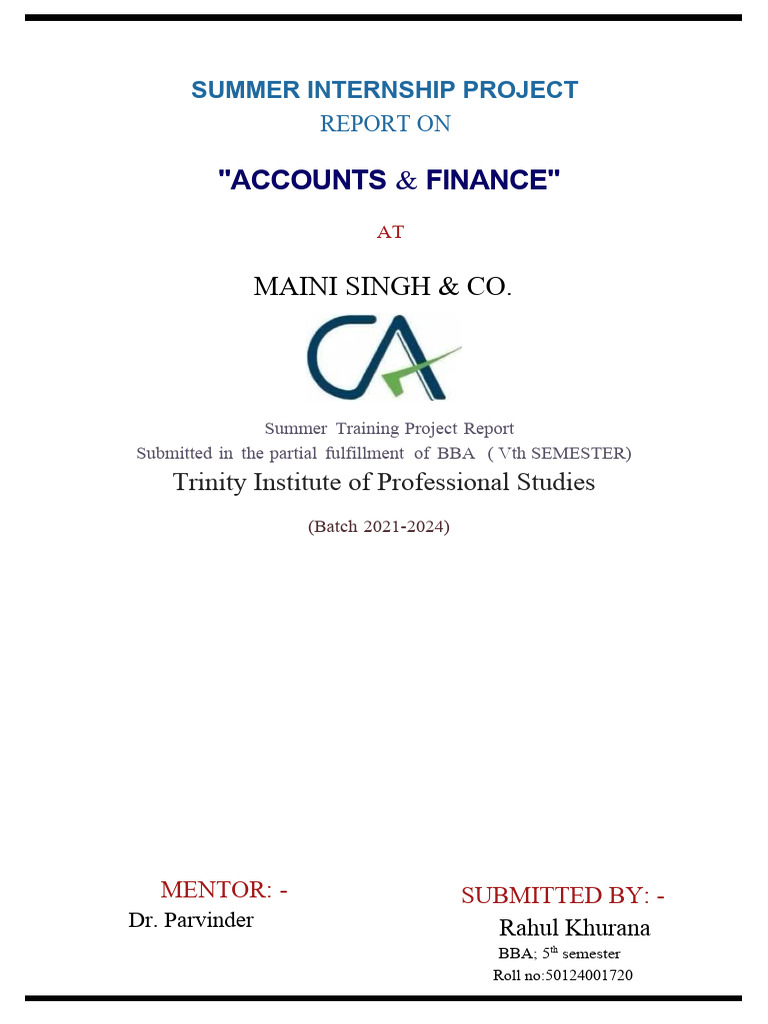 SUMMER INTERNSHIP PROJECT
REPORT ON

"ACCOUNTS & FINANCE"

AT

MAINI SINGH & CO.

CA

Summer Training Project Report
Submitted in the partial fulfillment of BBA ( Vth SEMESTER)
Trinity Institute of Professional Studies

(Batch 2021-2024)

MENTOR: -
Dr. Parvinder

SUBMITTED BY: -
Rahul Khurana
BBA; 5$^{th}$ semester
Roll no:50124001720